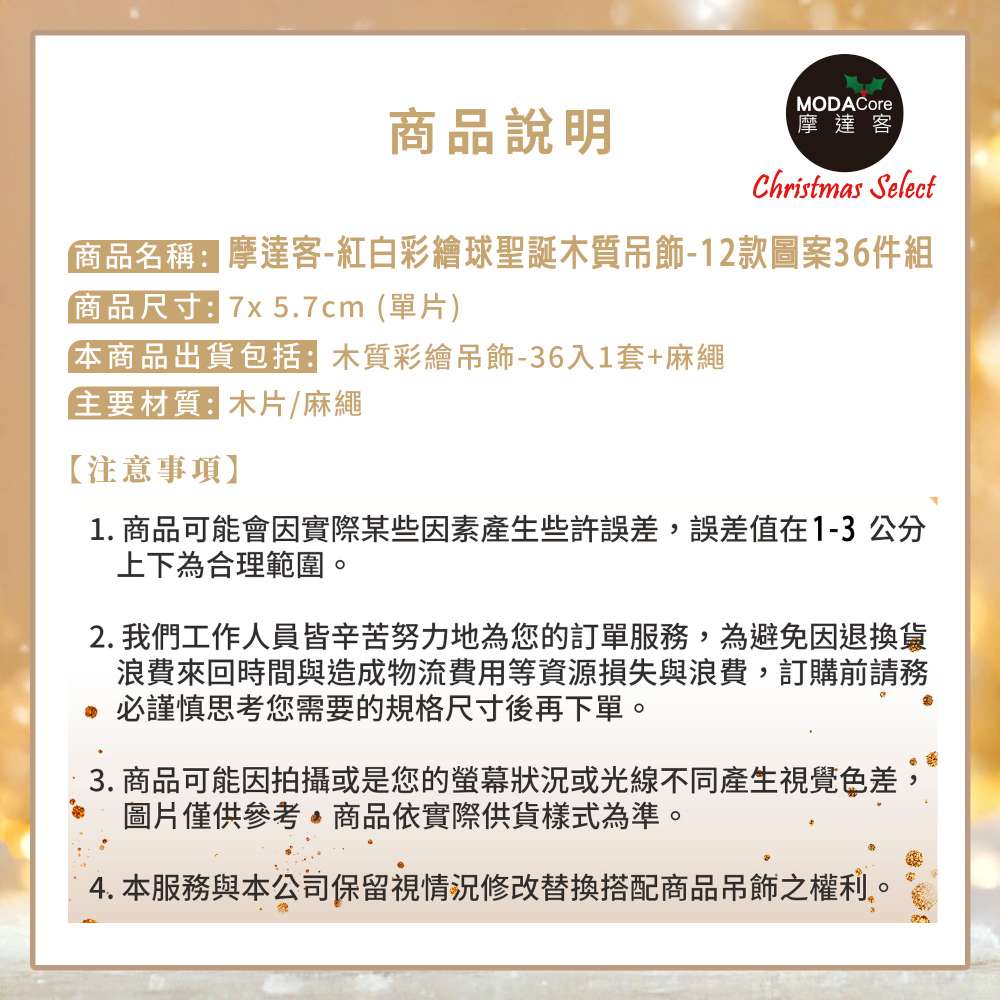 商品說明

MODACore
摩達客
Christmas Select

商品名稱: 摩達客-紅白彩繪球聖誕木質吊飾-12款圖案36件組
商品尺寸: 7x 5.7cm (單片)
本商品出貨包括: 木質彩繪吊飾-36入1套+麻繩
主要材質: 木片/麻繩

【注意事項】

1. 商品可能會因實際某些因素產生些許誤差，誤差值在1-3 公分上下為合理範圍。

2. 我們工作人員皆辛苦努力地為您的訂單服務，為避免因退換貨浪費來回時間與造成物流費用等資源損失與浪費，訂購前請務必謹慎思考您需要的規格尺寸後再下單。

3. 商品可能因拍攝或是您的螢幕狀況或光線不同產生視覺色差，圖片僅供參考，商品依實際供貨樣式為準。

4. 本服務與本公司保留視情況修改替換搭配商品吊飾之權利。